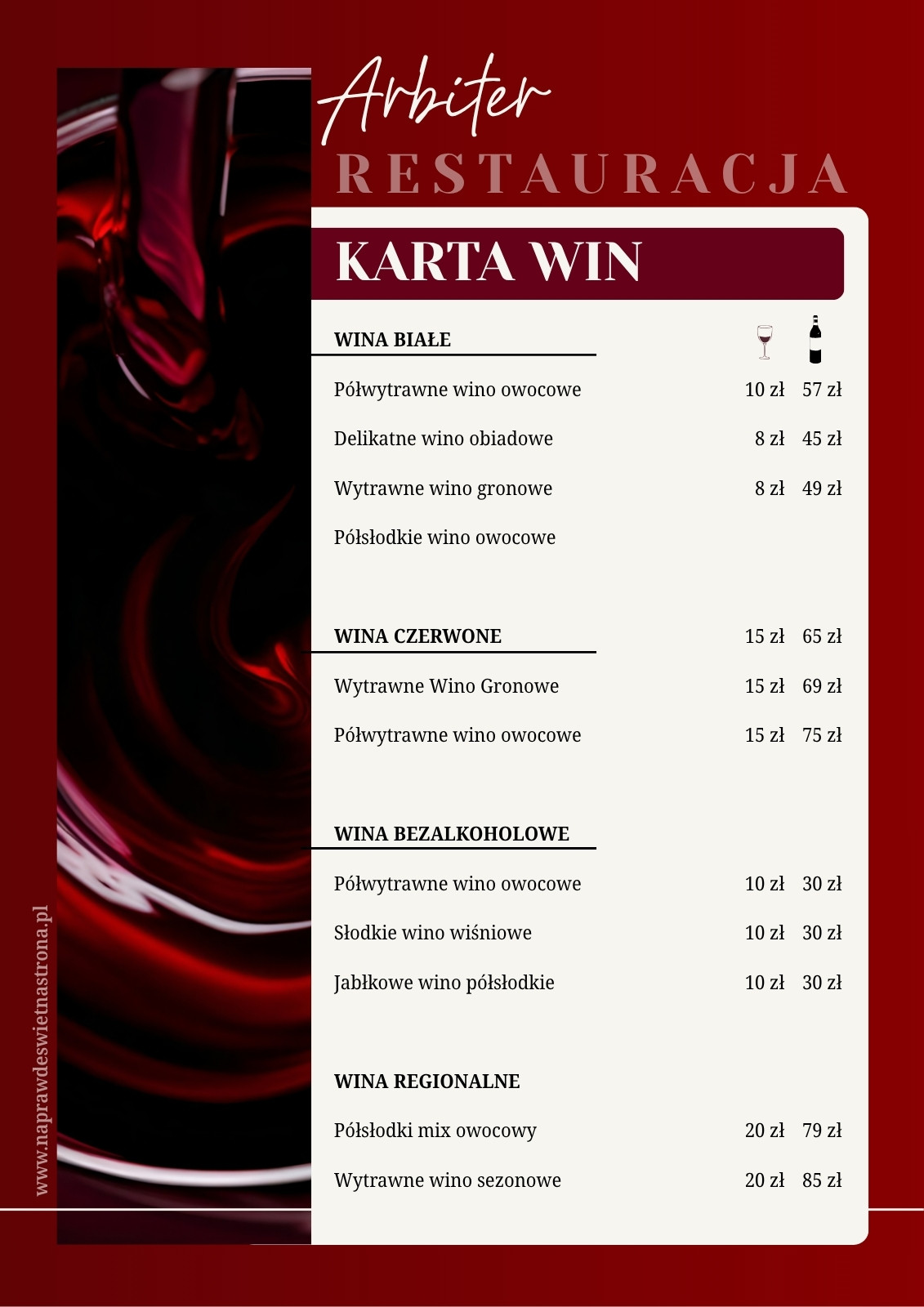 Arbiter
RESTAURACJA

KARTA WIN

WINA BIAŁE

Półwytrawne wino owocowe 10 zł 57 zł

Delikatne wino obiadowe 8 zł 45 zł

Wytrawne wino gronowe 8 zł 49 zł

Półsłodkie wino owocowe

WINA CZERWONE 15 zł 65 zł

Wytrawne Wino Gronowe 15 zł 69 zł

Półwytrawne wino owocowe 15 zł 75 zł

WINA BEZALKOHOLOWE

Półwytrawne wino owocowe 10 zł 30 zł

Słodkie wino wiśniowe 10 zł 30 zł

Jabłkowe wino półsłodkie 10 zł 30 zł

WINA REGIONALNE

Półsłodki mix owocowy 20 zł 79 zł

Wytrawne wino sezonowe 20 zł 85 zł

www.naprawdeswietnastrona.pl